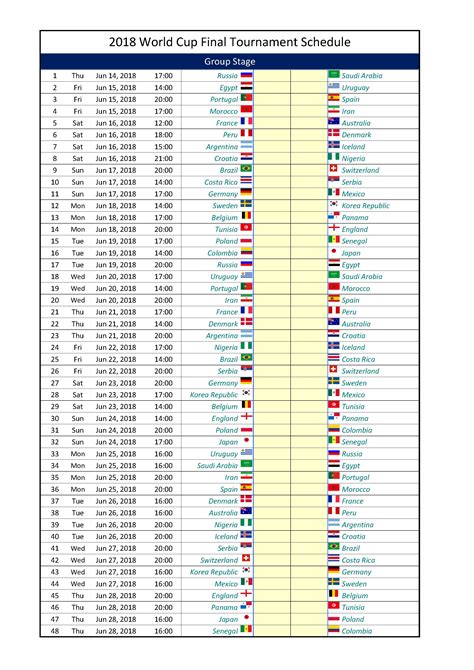 2018 World Cup Final Tournament Schedule

Group Stage

| | | | | | | | |
|---|---|---|---|---|---|---|---|
| 1 | Thu | Jun 14, 2018 | 17:00 | Russia | | | Saudi Arabia |
| 2 | Fri | Jun 15, 2018 | 14:00 | Egypt | | | Uruguay |
| 3 | Fri | Jun 15, 2018 | 20:00 | Portugal | | | Spain |
| 4 | Fri | Jun 15, 2018 | 17:00 | Morocco | | | Iran |
| 5 | Sat | Jun 16, 2018 | 12:00 | France | | | Australia |
| 6 | Sat | Jun 16, 2018 | 18:00 | Peru | | | Denmark |
| 7 | Sat | Jun 16, 2018 | 15:00 | Argentina | | | Iceland |
| 8 | Sat | Jun 16, 2018 | 21:00 | Croatia | | | Nigeria |
| 9 | Sun | Jun 17, 2018 | 20:00 | Brazil | | | Switzerland |
| 10 | Sun | Jun 17, 2018 | 14:00 | Costa Rica | | | Serbia |
| 11 | Sun | Jun 17, 2018 | 17:00 | Germany | | | Mexico |
| 12 | Mon | Jun 18, 2018 | 14:00 | Sweden | | | Korea Republic |
| 13 | Mon | Jun 18, 2018 | 17:00 | Belgium | | | Panama |
| 14 | Mon | Jun 18, 2018 | 20:00 | Tunisia | | | England |
| 15 | Tue | Jun 19, 2018 | 17:00 | Poland | | | Senegal |
| 16 | Tue | Jun 19, 2018 | 14:00 | Colombia | | | Japan |
| 17 | Tue | Jun 19, 2018 | 20:00 | Russia | | | Egypt |
| 18 | Wed | Jun 20, 2018 | 17:00 | Uruguay | | | Saudi Arabia |
| 19 | Wed | Jun 20, 2018 | 14:00 | Portugal | | | Morocco |
| 20 | Wed | Jun 20, 2018 | 20:00 | Iran | | | Spain |
| 21 | Thu | Jun 21, 2018 | 17:00 | France | | | Peru |
| 22 | Thu | Jun 21, 2018 | 14:00 | Denmark | | | Australia |
| 23 | Thu | Jun 21, 2018 | 20:00 | Argentina | | | Croatia |
| 24 | Fri | Jun 22, 2018 | 17:00 | Nigeria | | | Iceland |
| 25 | Fri | Jun 22, 2018 | 14:00 | Brazil | | | Costa Rica |
| 26 | Fri | Jun 22, 2018 | 20:00 | Serbia | | | Switzerland |
| 27 | Sat | Jun 23, 2018 | 20:00 | Germany | | | Sweden |
| 28 | Sat | Jun 23, 2018 | 17:00 | Korea Republic | | | Mexico |
| 29 | Sat | Jun 23, 2018 | 14:00 | Belgium | | | Tunisia |
| 30 | Sun | Jun 24, 2018 | 14:00 | England | | | Panama |
| 31 | Sun | Jun 24, 2018 | 20:00 | Poland | | | Colombia |
| 32 | Sun | Jun 24, 2018 | 17:00 | Japan | | | Senegal |
| 33 | Mon | Jun 25, 2018 | 16:00 | Uruguay | | | Russia |
| 34 | Mon | Jun 25, 2018 | 16:00 | Saudi Arabia | | | Egypt |
| 35 | Mon | Jun 25, 2018 | 20:00 | Iran | | | Portugal |
| 36 | Mon | Jun 25, 2018 | 20:00 | Spain | | | Morocco |
| 37 | Tue | Jun 26, 2018 | 16:00 | Denmark | | | France |
| 38 | Tue | Jun 26, 2018 | 16:00 | Australia | | | Peru |
| 39 | Tue | Jun 26, 2018 | 20:00 | Nigeria | | | Argentina |
| 40 | Tue | Jun 26, 2018 | 20:00 | Iceland | | | Croatia |
| 41 | Wed | Jun 27, 2018 | 20:00 | Serbia | | | Brazil |
| 42 | Wed | Jun 27, 2018 | 20:00 | Switzerland | | | Costa Rica |
| 43 | Wed | Jun 27, 2018 | 16:00 | Korea Republic | | | Germany |
| 44 | Wed | Jun 27, 2018 | 16:00 | Mexico | | | Sweden |
| 45 | Thu | Jun 28, 2018 | 20:00 | England | | | Belgium |
| 46 | Thu | Jun 28, 2018 | 20:00 | Panama | | | Tunisia |
| 47 | Thu | Jun 28, 2018 | 16:00 | Japan | | | Poland |
| 48 | Thu | Jun 28, 2018 | 16:00 | Senegal | | | Colombia |